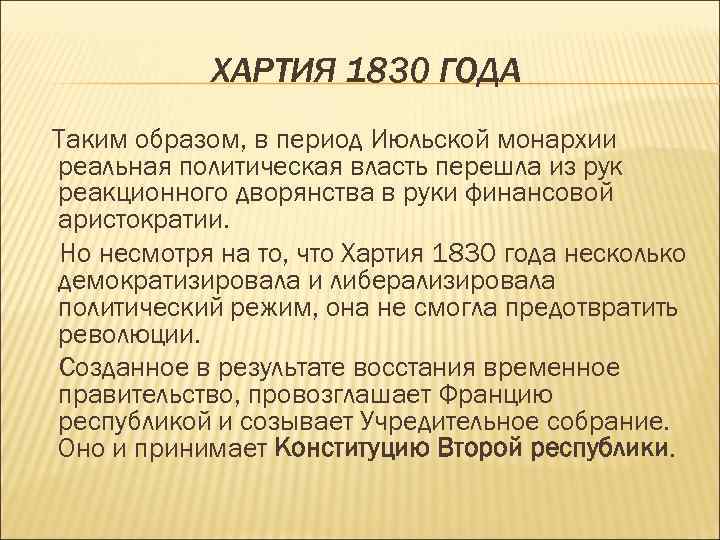 ХАРТИЯ 1830 ГОДА

Таким образом, в период Июльской монархии реальная политическая власть перешла из рук реакционного дворянства в руки финансовой аристократии.

Но несмотря на то, что Хартия 1830 года несколько демократизировала и либерализировала политический режим, она не смогла предотвратить революции.

Созданное в результате восстания временное правительство, провозглашает Францию республикой и созывает Учредительное собрание. Оно и принимает Конституцию Второй республики.